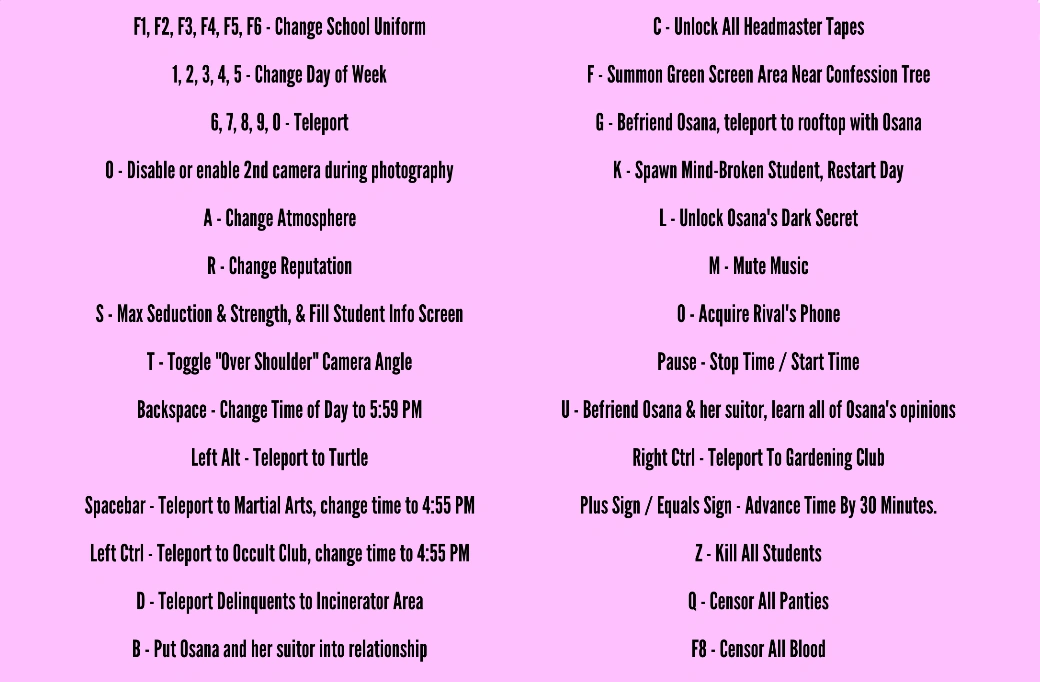 F1, F2, F3, F4, F5, F6 - Change School Uniform

1, 2, 3, 4, 5 - Change Day of Week

6, 7, 8, 9, 0 - Teleport

O - Disable or enable 2nd camera during photography

A - Change Atmosphere

R - Change Reputation

S - Max Seduction & Strength, & Fill Student Info Screen

T - Toggle "Over Shoulder" Camera Angle

Backspace - Change Time of Day to 5:59 PM

Left Alt - Teleport to Turtle

Spacebar - Teleport to Martial Arts, change time to 4:55 PM

Left Ctrl - Teleport to Occult Club, change time to 4:55 PM

D - Teleport Delinquents to Incinerator Area

B - Put Osana and her suitor into relationship

C - Unlock All Headmaster Tapes

F - Summon Green Screen Area Near Confession Tree

G - Befriend Osana, teleport to rooftop with Osana

K - Spawn Mind-Broken Student, Restart Day

L - Unlock Osana's Dark Secret

M - Mute Music

O - Acquire Rival's Phone

Pause - Stop Time / Start Time

U - Befriend Osana & her suitor, learn all of Osana's opinions

Right Ctrl - Teleport To Gardening Club

Plus Sign / Equals Sign - Advance Time By 30 Minutes.

Z - Kill All Students

Q - Censor All Panties

F8 - Censor All Blood